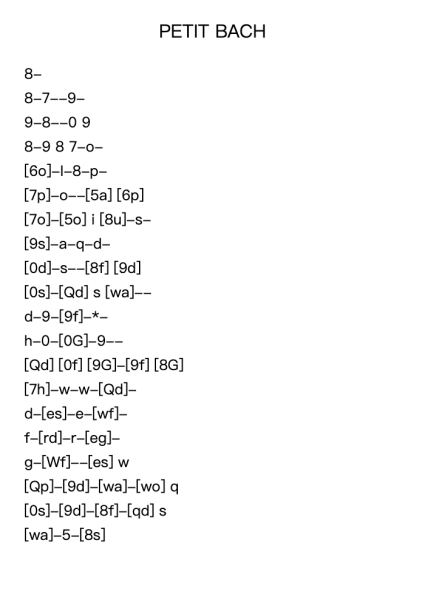 PETIT BACH

8–

8–7––9–

9–8––0 9

8–9 8 7–o–

[6o]–I–8–p–

[7p]–o––[5a] [6p]

[7o]–[5o] i [8u]–s–

[9s]–a–q–d–

[0d]–s––[8f] [9d]

[0s]–[Qd] s [wa]––

d–9–[9f]–*–

h–0–[0G]–9––

[Qd] [0f] [9G]–[9f] [8G]

[7h]–w–w–[Qd]–

d–[es]–e–[wf]–

f–[rd]–r–[eg]–

g–[Wf]––[es] w

[Qp]–[9d]–[wa]–[wo] q

[0s]–[9d]–[8f]–[qd] s

[wa]–5–[8s]